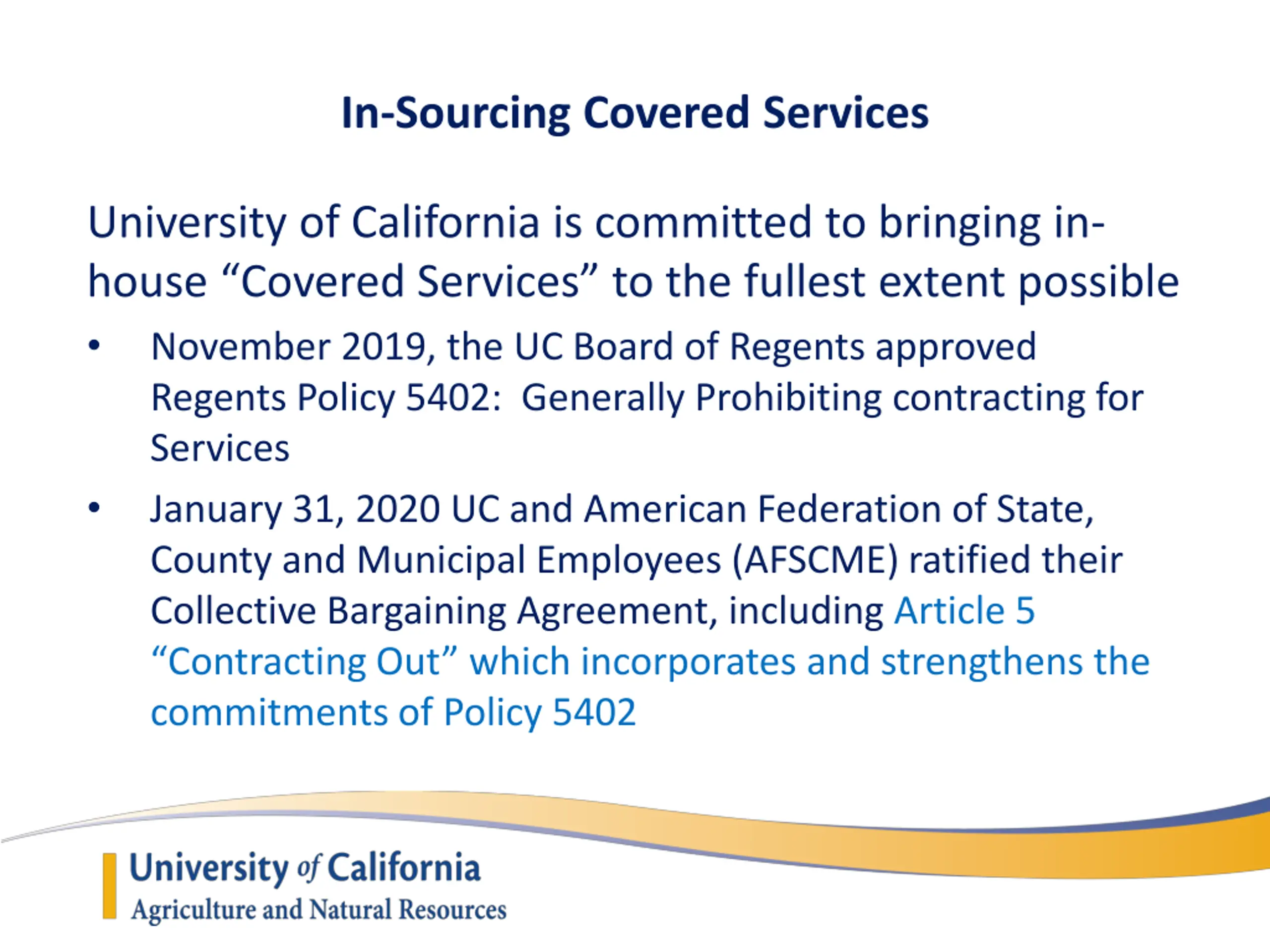 In-Sourcing Covered Services

University of California is committed to bringing in-house “Covered Services” to the fullest extent possible

• November 2019, the UC Board of Regents approved Regents Policy 5402: Generally Prohibiting contracting for Services

• January 31, 2020 UC and American Federation of State, County and Municipal Employees (AFSCME) ratified their Collective Bargaining Agreement, including Article 5 “Contracting Out” which incorporates and strengthens the commitments of Policy 5402

University of California
Agriculture and Natural Resources